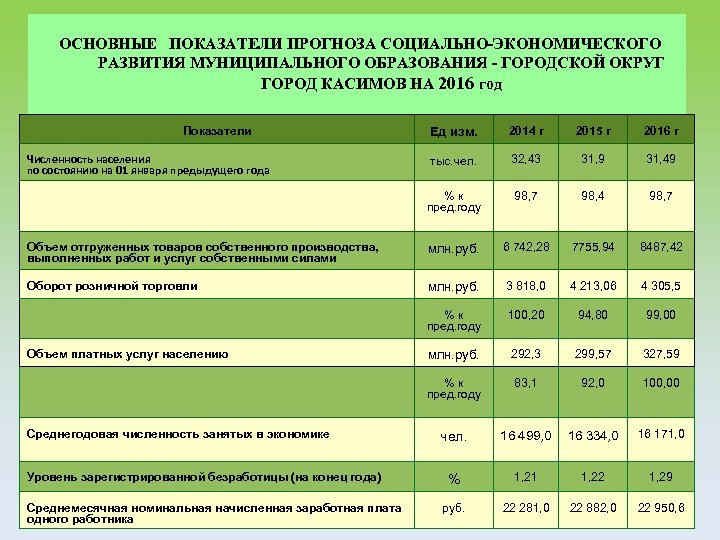 ОСНОВНЫЕ ПОКАЗАТЕЛИ ПРОГНОЗА СОЦИАЛЬНО-ЭКОНОМИЧЕСКОГО РАЗВИТИЯ МУНИЦИПАЛЬНОГО ОБРАЗОВАНИЯ - ГОРОДСКОЙ ОКРУГ ГОРОД КАСИМОВ НА 2016 год

| Показатели | Ед изм. | 2014 г | 2015 г | 2016 г |
|---|---|---|---|---|
| Численность населения по состоянию на 01 января предыдущего года | тыс.чел. | 32,43 | 31,9 | 31,49 |
| | % к пред.году | 98,7 | 98,4 | 98,7 |
| Объем отгруженных товаров собственного производства, выполненных работ и услуг собственными силами | млн.руб. | 6 742,28 | 7755,94 | 8487,42 |
| Оборот розничной торговли | млн.руб. | 3 818,0 | 4 213,06 | 4 305,5 |
| | % к пред.году | 100,20 | 94,80 | 99,00 |
| Объем платных услуг населению | млн.руб. | 292,3 | 299,57 | 327,59 |
| | % к пред.году | 83,1 | 92,0 | 100,00 |
| Среднегодовая численность занятых в экономике | чел. | 16 499,0 | 16 334,0 | 16 171,0 |
| Уровень зарегистрированной безработицы (на конец года) | % | 1,21 | 1,22 | 1,29 |
| Среднемесячная номинальная начисленная заработная плата одного работника | руб. | 22 281,0 | 22 882,0 | 22 950,6 |